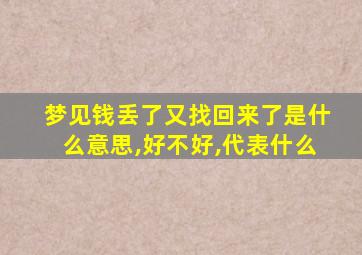 梦见钱丢了又找回来了是什么意思,好不好,代表什么